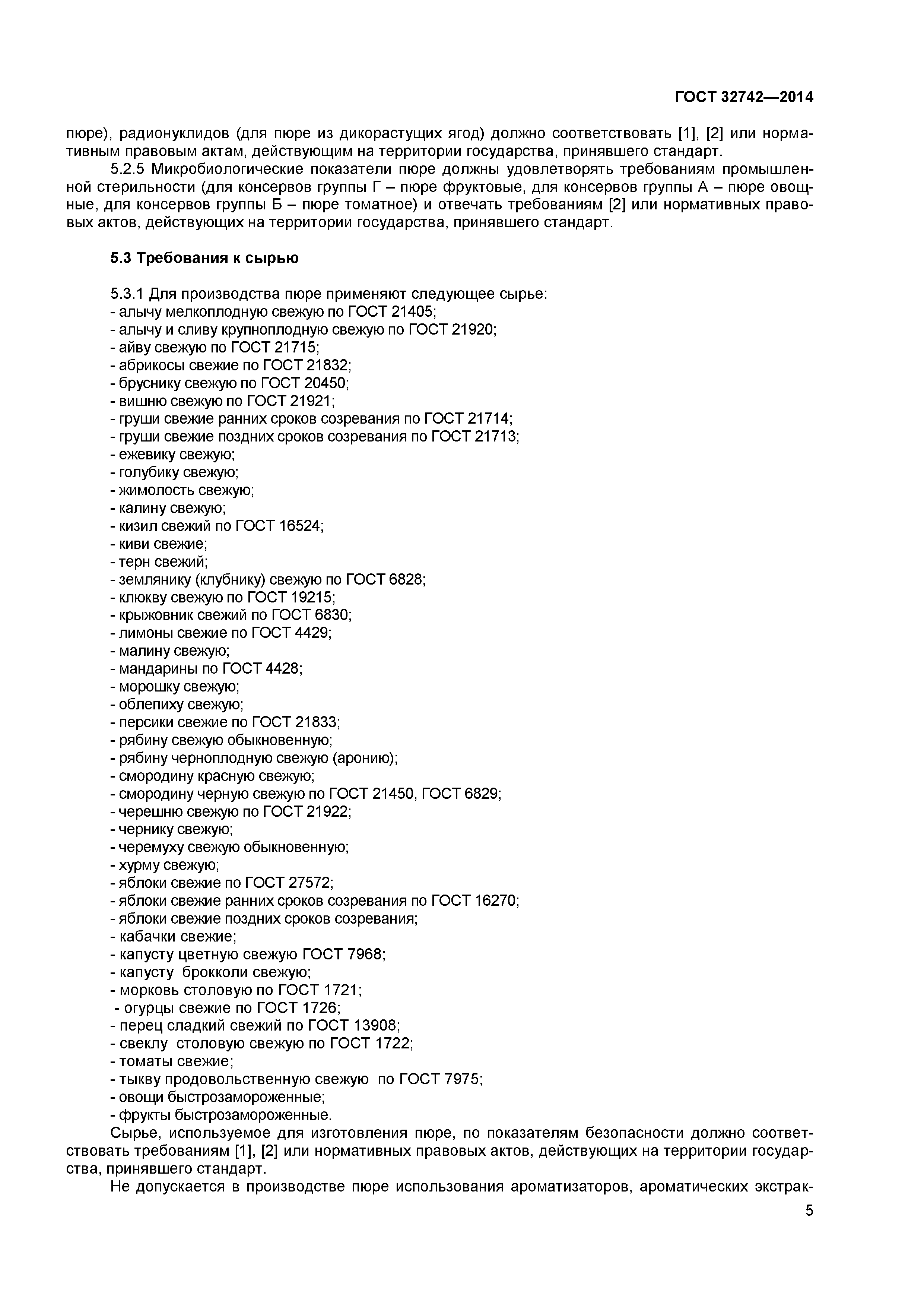 ГОСТ 32742—2014

пюре), радионуклидов (для пюре из дикорастущих ягод) должно соответствовать [1], [2] или нормативным правовым актам, действующим на территории государства, принявшего стандарт.

5.2.5 Микробиологические показатели пюре должны удовлетворять требованиям промышленной стерильности (для консервов группы Г – пюре фруктовые, для консервов группы А – пюре овощные, для консервов группы Б – пюре томатное) и отвечать требованиям [2] или нормативных правовых актов, действующих на территории государства, принявшего стандарт.

5.3 Требования к сырью

5.3.1 Для производства пюре применяют следующее сырье:
- алычу мелкоплодную свежую по ГОСТ 21405;
- алычу и сливу крупноплодную свежую по ГОСТ 21920;
- айву свежую по ГОСТ 21715;
- абрикосы свежие по ГОСТ 21832;
- бруснику свежую по ГОСТ 20450;
- вишню свежую по ГОСТ 21921;
- груши свежие ранних сроков созревания по ГОСТ 21714;
- груши свежие поздних сроков созревания по ГОСТ 21713;
- ежевику свежую;
- голубику свежую;
- жимолость свежую;
- калину свежую;
- кизил свежий по ГОСТ 16524;
- киви свежие;
- терн свежий;
- землянику (клубнику) свежую по ГОСТ 6828;
- клюкву свежую по ГОСТ 19215;
- крыжовник свежий по ГОСТ 6830;
- лимоны свежие по ГОСТ 4429;
- малину свежую;
- мандарины по ГОСТ 4428;
- морошку свежую;
- облепиху свежую;
- персики свежие по ГОСТ 21833;
- рябину свежую обыкновенную;
- рябину черноплодную свежую (аронию);
- смородину красную свежую;
- смородину черную свежую по ГОСТ 21450, ГОСТ 6829;
- черешню свежую по ГОСТ 21922;
- чернику свежую;
- черемуху свежую обыкновенную;
- хурму свежую;
- яблоки свежие по ГОСТ 27572;
- яблоки свежие ранних сроков созревания по ГОСТ 16270;
- яблоки свежие поздних сроков созревания;
- кабачки свежие;
- капусту цветную свежую ГОСТ 7968;
- капусту брокколи свежую;
- морковь столовую по ГОСТ 1721;
- огурцы свежие по ГОСТ 1726;
- перец сладкий свежий по ГОСТ 13908;
- свеклу столовую свежую по ГОСТ 1722;
- томаты свежие;
- тыкву продовольственную свежую по ГОСТ 7975;
- овощи быстрозамороженные;
- фрукты быстрозамороженные.

Сырье, используемое для изготовления пюре, по показателям безопасности должно соответствовать требованиям [1], [2] или нормативных правовых актов, действующих на территории государства, принявшего стандарт.

Не допускается в производстве пюре использования ароматизаторов, ароматических экстрак-

5